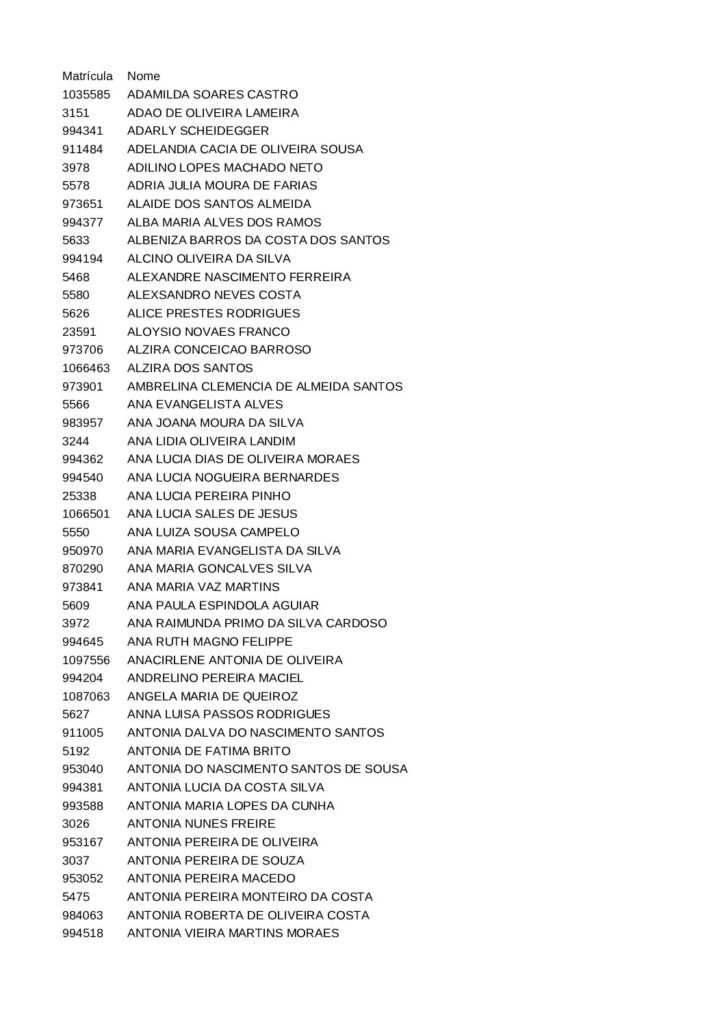 | Matrícula | Nome |
|---|---|
| 1035585 | ADAMILDA SOARES CASTRO |
| 3151 | ADAO DE OLIVEIRA LAMEIRA |
| 994341 | ADARLY SCHEIDEGGER |
| 911484 | ADELANDIA CACIA DE OLIVEIRA SOUSA |
| 3978 | ADILINO LOPES MACHADO NETO |
| 5578 | ADRIA JULIA MOURA DE FARIAS |
| 973651 | ALAIDE DOS SANTOS ALMEIDA |
| 994377 | ALBA MARIA ALVES DOS RAMOS |
| 5633 | ALBENIZA BARROS DA COSTA DOS SANTOS |
| 994194 | ALCINO OLIVEIRA DA SILVA |
| 5468 | ALEXANDRE NASCIMENTO FERREIRA |
| 5580 | ALEXSANDRO NEVES COSTA |
| 5626 | ALICE PRESTES RODRIGUES |
| 23591 | ALOYSIO NOVAES FRANCO |
| 973706 | ALZIRA CONCEICAO BARROSO |
| 1066463 | ALZIRA DOS SANTOS |
| 973901 | AMBRELINA CLEMENCIA DE ALMEIDA SANTOS |
| 5566 | ANA EVANGELISTA ALVES |
| 983957 | ANA JOANA MOURA DA SILVA |
| 3244 | ANA LIDIA OLIVEIRA LANDIM |
| 994362 | ANA LUCIA DIAS DE OLIVEIRA MORAES |
| 994540 | ANA LUCIA NOGUEIRA BERNARDES |
| 25338 | ANA LUCIA PEREIRA PINHO |
| 1066501 | ANA LUCIA SALES DE JESUS |
| 5550 | ANA LUIZA SOUSA CAMPELO |
| 950970 | ANA MARIA EVANGELISTA DA SILVA |
| 870290 | ANA MARIA GONCALVES SILVA |
| 973841 | ANA MARIA VAZ MARTINS |
| 5609 | ANA PAULA ESPINDOLA AGUIAR |
| 3972 | ANA RAIMUNDA PRIMO DA SILVA CARDOSO |
| 994645 | ANA RUTH MAGNO FELIPPE |
| 1097556 | ANACIRLENE ANTONIA DE OLIVEIRA |
| 994204 | ANDRELINO PEREIRA MACIEL |
| 1087063 | ANGELA MARIA DE QUEIROZ |
| 5627 | ANNA LUISA PASSOS RODRIGUES |
| 911005 | ANTONIA DALVA DO NASCIMENTO SANTOS |
| 5192 | ANTONIA DE FATIMA BRITO |
| 953040 | ANTONIA DO NASCIMENTO SANTOS DE SOUSA |
| 994381 | ANTONIA LUCIA DA COSTA SILVA |
| 993588 | ANTONIA MARIA LOPES DA CUNHA |
| 3026 | ANTONIA NUNES FREIRE |
| 953167 | ANTONIA PEREIRA DE OLIVEIRA |
| 3037 | ANTONIA PEREIRA DE SOUZA |
| 953052 | ANTONIA PEREIRA MACEDO |
| 5475 | ANTONIA PEREIRA MONTEIRO DA COSTA |
| 984063 | ANTONIA ROBERTA DE OLIVEIRA COSTA |
| 994518 | ANTONIA VIEIRA MARTINS MORAES |